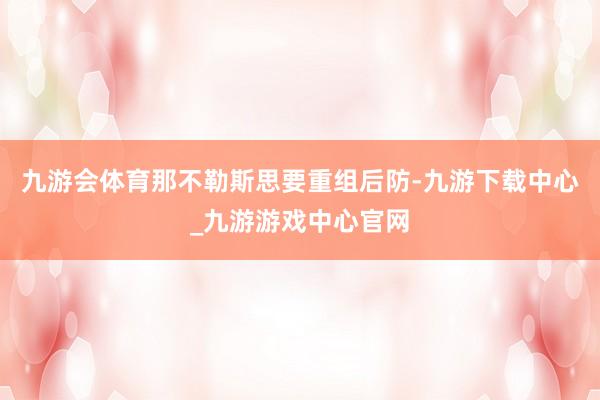 九游会体育那不勒斯思要重组后防-九游下载中心_九游游戏中心官网